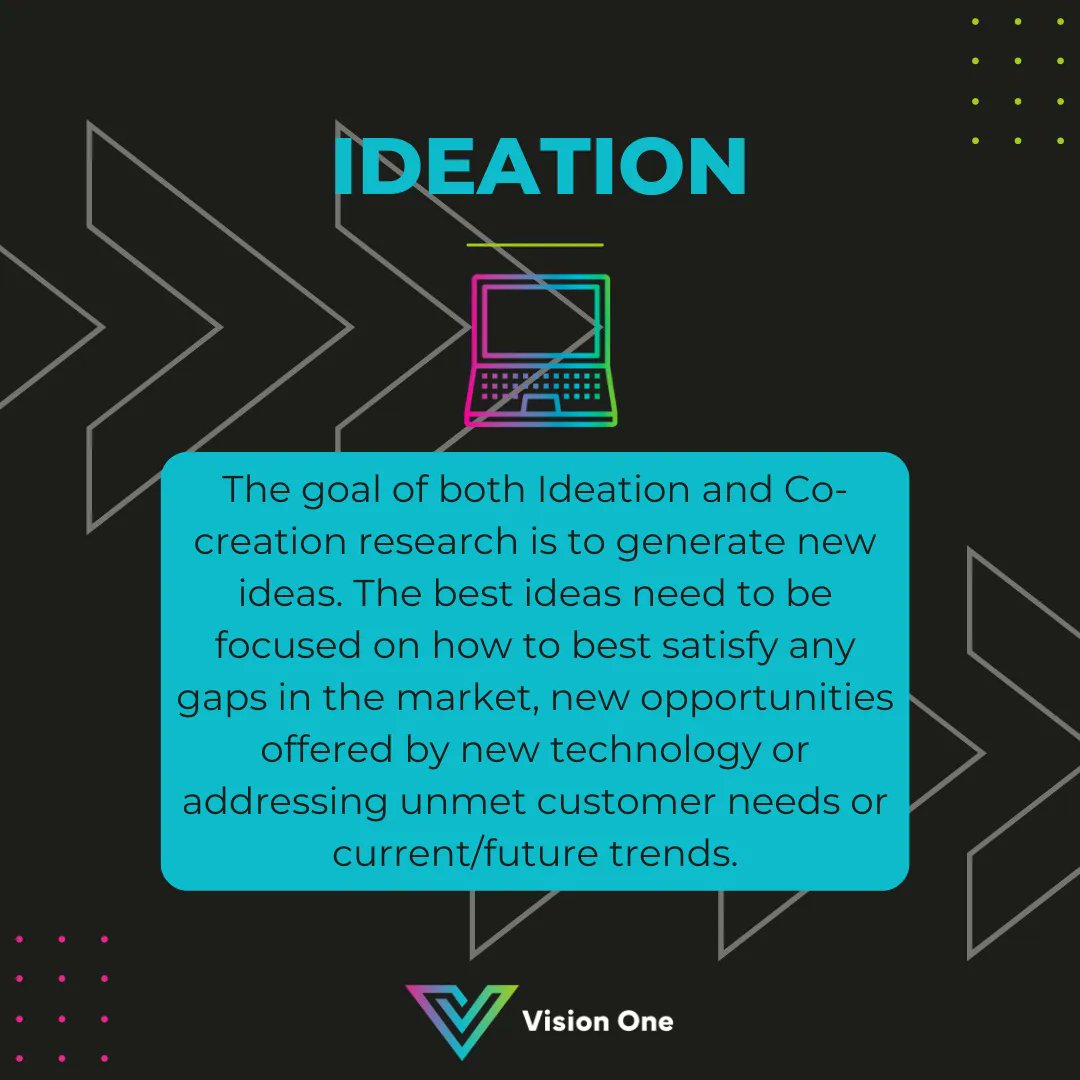 IDEATION

The goal of both Ideation and Co-creation research is to generate new ideas. The best ideas need to be focused on how to best satisfy any gaps in the market, new opportunities offered by new technology or addressing unmet customer needs or current/future trends.

Vision One